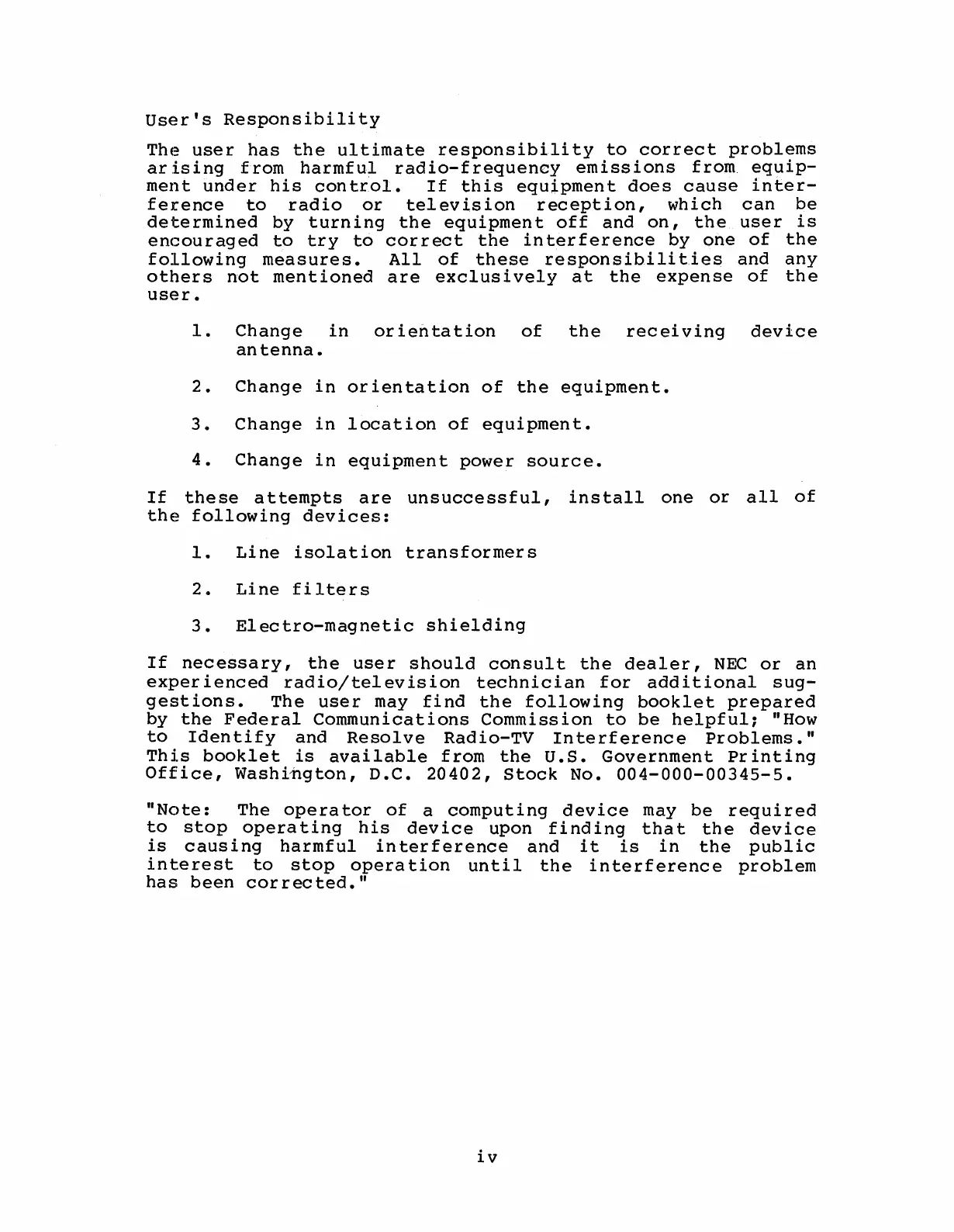 User's Responsibility

The user has the ultimate responsibility to correct problems arising from harmful radio-frequency emissions from equipment under his control. If this equipment does cause interference to radio or television reception, which can be determined by turning the equipment off and on, the user is encouraged to try to correct the interference by one of the following measures. All of these responsibilities and any others not mentioned are exclusively at the expense of the user.

1. Change in orientation of the receiving device antenna.

2. Change in orientation of the equipment.

3. Change in location of equipment.

4. Change in equipment power source.

If these attempts are unsuccessful, install one or all of the following devices:

1. Line isolation transformers

2. Line filters

3. Electro-magnetic shielding

If necessary, the user should consult the dealer, NEC or an experienced radio/television technician for additional suggestions. The user may find the following booklet prepared by the Federal Communications Commission to be helpful; "How to Identify and Resolve Radio-TV Interference Problems." This booklet is available from the U.S. Government Printing Office, Washington, D.C. 20402, Stock No. 004-000-00345-5.

"Note: The operator of a computing device may be required to stop operating his device upon finding that the device is causing harmful interference and it is in the public interest to stop operation until the interference problem has been corrected."

iv